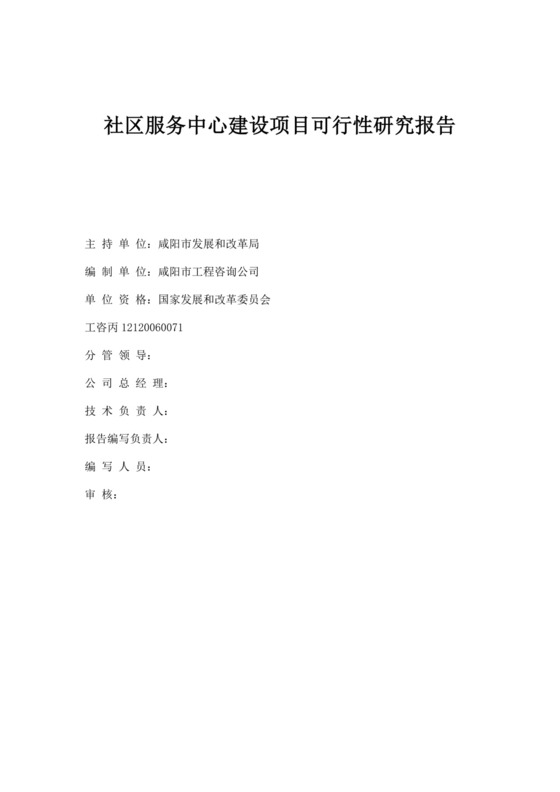 社区服务中心建设项目可行性研究报告

主 持 单 位：咸阳市发展和改革局

编 制 单 位：咸阳市工程咨询公司

单 位 资 格：国家发展和改革委员会

工咨丙 12120060071

分 管 领 导：

公 司 总 经 理：

技 术 负 责 人：

报告编写负责人：

编 写 人 员：

审 核：